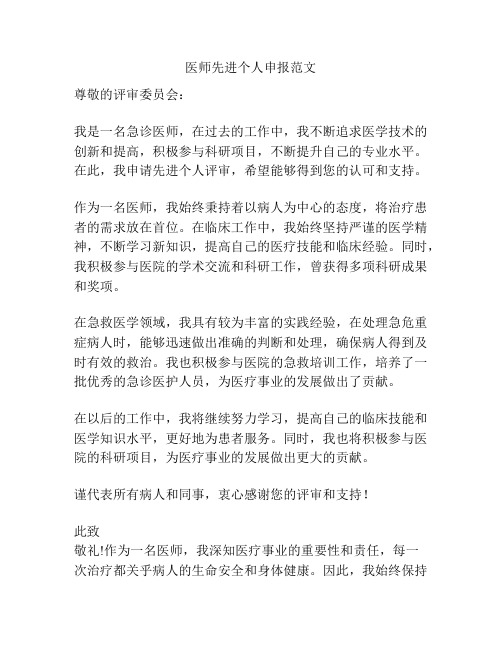 医师先进个人申报范文

尊敬的评审委员会：

我是一名急诊医师，在过去的工作中，我不断追求医学技术的创新和提高，积极参与科研项目，不断提升自己的专业水平。在此，我申请先进个人评审，希望能够得到您的认可和支持。

作为一名医师，我始终秉持着以病人为中心的态度，将治疗患者的需求放在首位。在临床工作中，我始终坚持严谨的医学精神，不断学习新知识，提高自己的医疗技能和临床经验。同时，我积极参与医院的学术交流和科研工作，曾获得多项科研成果和奖项。

在急救医学领域，我具有较为丰富的实践经验，在处理急危重症病人时，能够迅速做出准确的判断和处理，确保病人得到及时有效的救治。我也积极参与医院的急救培训工作，培养了一批优秀的急诊医护人员，为医疗事业的发展做出了贡献。

在以后的工作中，我将继续努力学习，提高自己的临床技能和医学知识水平，更好地为患者服务。同时，我也将积极参与医院的科研项目，为医疗事业的发展做出更大的贡献。

谨代表所有病人和同事，衷心感谢您的评审和支持！

此致
敬礼!作为一名医师，我深知医疗事业的重要性和责任，每一次治疗都关乎病人的生命安全和身体健康。因此，我始终保持